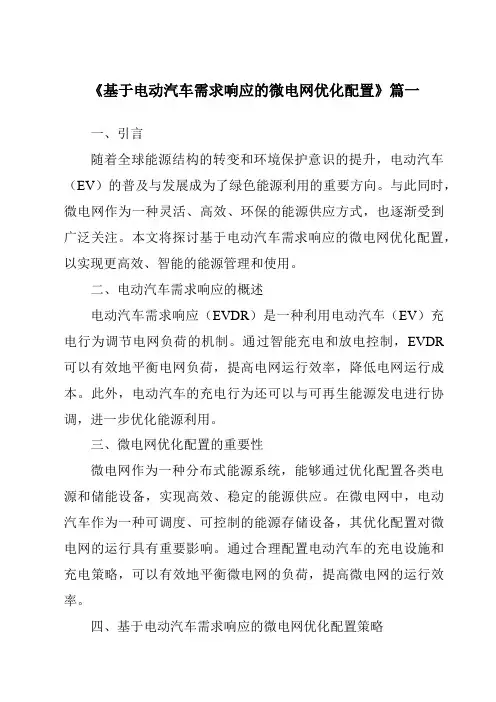 《基于电动汽车需求响应的微电网优化配置》篇一

一、引言

随着全球能源结构的转变和环境保护意识的提升，电动汽车（EV）的普及与发展成为了绿色能源利用的重要方向。与此同时，微电网作为一种灵活、高效、环保的能源供应方式，也逐渐受到广泛关注。本文将探讨基于电动汽车需求响应的微电网优化配置，以实现更高效、智能的能源管理和使用。

二、电动汽车需求响应的概述

电动汽车需求响应（EVDR）是一种利用电动汽车（EV）充电行为调节电网负荷的机制。通过智能充电和放电控制，EVDR可以有效地平衡电网负荷，提高电网运行效率，降低电网运行成本。此外，电动汽车的充电行为还可以与可再生能源发电进行协调，进一步优化能源利用。

三、微电网优化配置的重要性

微电网作为一种分布式能源系统，能够通过优化配置各类电源和储能设备，实现高效、稳定的能源供应。在微电网中，电动汽车作为一种可调度、可控制的能源存储设备，其优化配置对微电网的运行具有重要影响。通过合理配置电动汽车的充电设施和充电策略，可以有效地平衡微电网的负荷，提高微电网的运行效率。

四、基于电动汽车需求响应的微电网优化配置策略